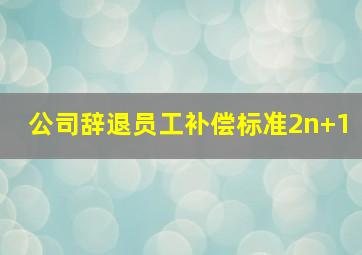 公司辞退员工补偿标准2n+1